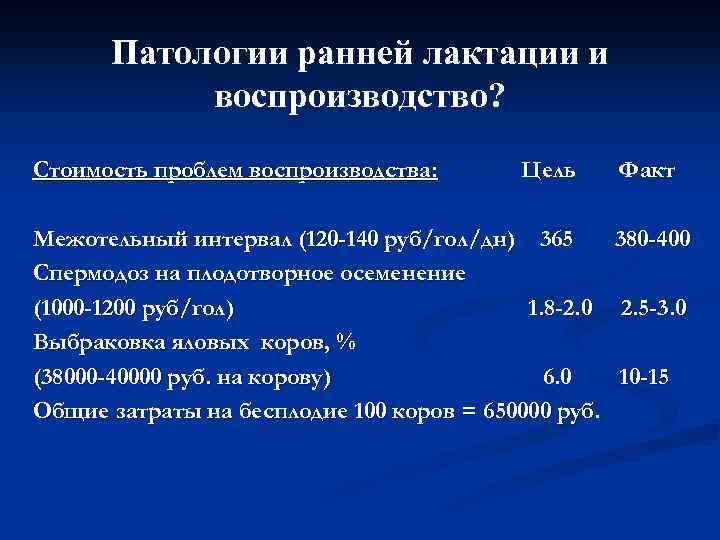 Патологии ранней лактации и воспроизводство?

| Стоимость проблем воспроизводства: | Цель | Факт |
|---|---|---|
| Межотельный интервал (120-140 руб/гол/дн) | 365 | 380-400 |
| Спермодоз на плодотворное осеменение (1000-1200 руб/гол) | 1.8-2.0 | 2.5-3.0 |
| Выбраковка яловых коров, % (38000-40000 руб. на корову) | 6.0 | 10-15 |

Общие затраты на бесплодие 100 коров = 650000 руб.